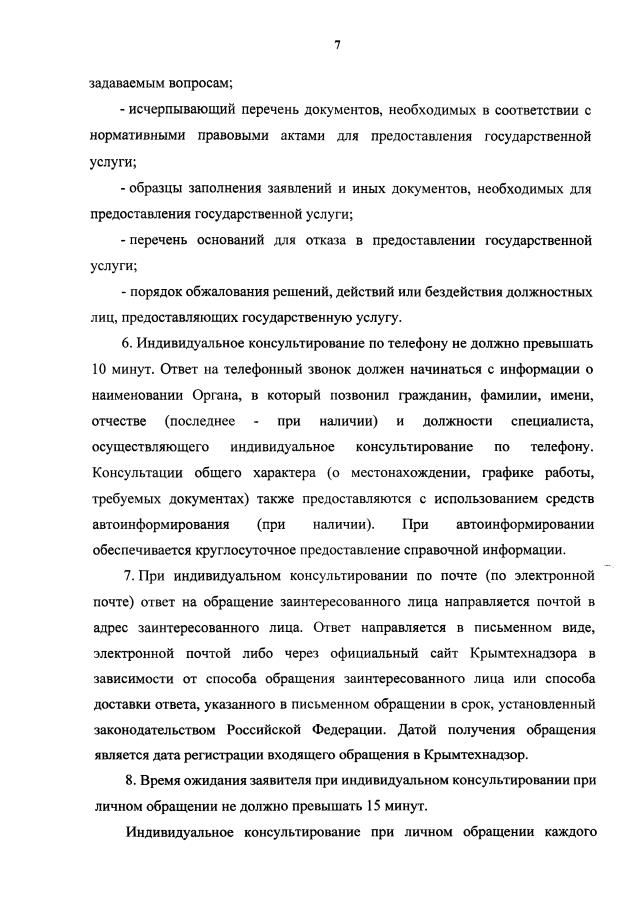 7

задаваемым вопросам;

- исчерпывающий перечень документов, необходимых в соответствии с нормативными правовыми актами для предоставления государственной услуги;

- образцы заполнения заявлений и иных документов, необходимых для предоставления государственной услуги;

- перечень оснований для отказа в предоставлении государственной услуги;

- порядок обжалования решений, действий или бездействия должностных лиц, предоставляющих государственную услугу.

6. Индивидуальное консультирование по телефону не должно превышать 10 минут. Ответ на телефонный звонок должен начинаться с информации о наименовании Органа, в который позвонил гражданин, фамилии, имени, отчестве (последнее - при наличии) и должности специалиста, осуществляющего индивидуальное консультирование по телефону. Консультации общего характера (о местонахождении, графике работы, требуемых документах) также предоставляются с использованием средств автоинформирования (при наличии). При автоинформировании обеспечивается круглосуточное предоставление справочной информации.

7. При индивидуальном консультировании по почте (по электронной почте) ответ на обращение заинтересованного лица направляется почтой в адрес заинтересованного лица. Ответ направляется в письменном виде, электронной почтой либо через официальный сайт Крымтехнадзора в зависимости от способа обращения заинтересованного лица или способа доставки ответа, указанного в письменном обращении в срок, установленный законодательством Российской Федерации. Датой получения обращения является дата регистрации входящего обращения в Крымтехнадзор.

8. Время ожидания заявителя при индивидуальном консультировании при личном обращении не должно превышать 15 минут.

Индивидуальное консультирование при личном обращении каждого